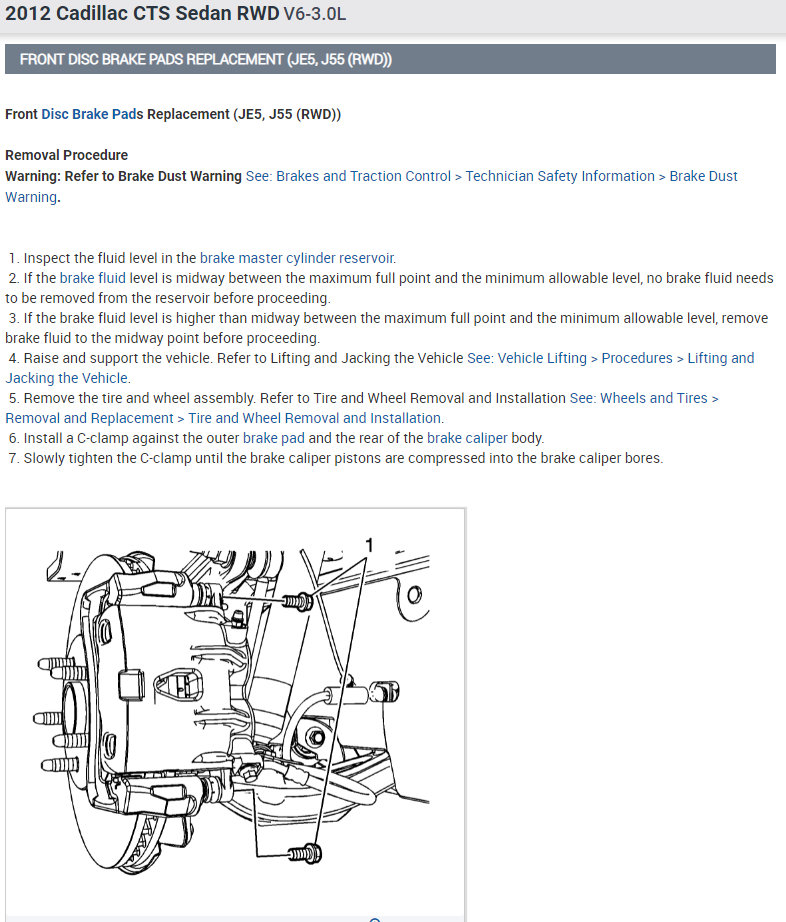 2012 Cadillac CTS Sedan RWD V6-3.0L

FRONT DISC BRAKE PADS REPLACEMENT (JE5, J55 (RWD))

Front Disc Brake Pads Replacement (JE5, J55 (RWD))

Removal Procedure
Warning: Refer to Brake Dust Warning See: Brakes and Traction Control > Technician Safety Information > Brake Dust Warning.

1. Inspect the fluid level in the brake master cylinder reservoir.
2. If the brake fluid level is midway between the maximum full point and the minimum allowable level, no brake fluid needs to be removed from the reservoir before proceeding.
3. If the brake fluid level is higher than midway between the maximum full point and the minimum allowable level, remove brake fluid to the midway point before proceeding.
4. Raise and support the vehicle. Refer to Lifting and Jacking the Vehicle See: Vehicle Lifting > Procedures > Lifting and Jacking the Vehicle.
5. Remove the tire and wheel assembly. Refer to Tire and Wheel Removal and Installation See: Wheels and Tires > Removal and Replacement > Tire and Wheel Removal and Installation.
6. Install a C-clamp against the outer brake pad and the rear of the brake caliper body.
7. Slowly tighten the C-clamp until the brake caliper pistons are compressed into the brake caliper bores.

1